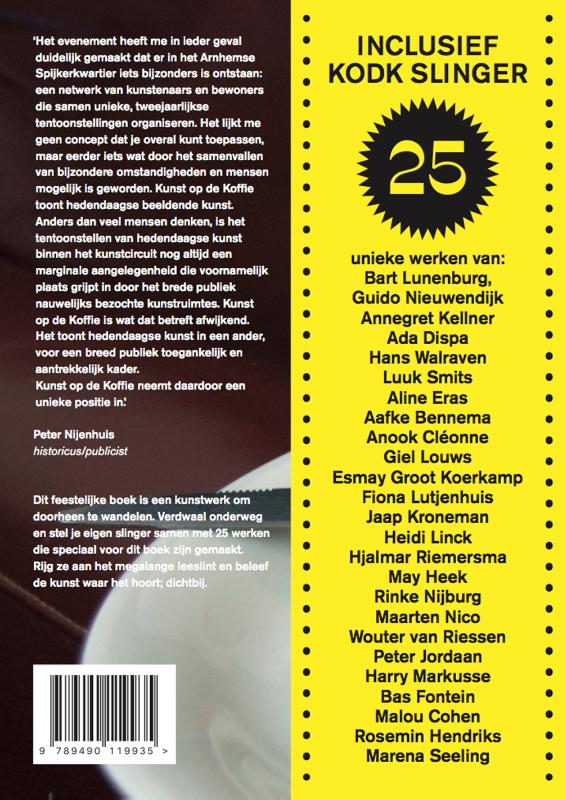 'Het evenement heeft me in ieder geval duidelijk gemaakt dat er in het Arnhemse Spijkerkwartier iets bijzonders is ontstaan: een netwerk van kunstenaars en bewoners die samen unieke, tweejaarlijkse tentoonstellingen organiseren. Het lijkt me geen concept dat je overal kunt toepassen, maar eerder iets wat door het samenvallen van bijzondere omstandigheden en mensen mogelijk is geworden. Kunst op de Koffie toont hedendaagse beeldende kunst. Anders dan veel mensen denken, is het tentoonstellen van hedendaagse kunst binnen het kunstcircuit nog altijd een marginale aangelegenheid die voornamelijk plaats grijpt in door het brede publiek nauwelijks bezochte kunstruimtes. Kunst op de Koffie is wat dat betreft afwijkend. Het toont hedendaagse kunst in een ander, voor een breed publiek toegankelijk en aantrekkelijk kader.
Kunst op de Koffie neemt daardoor een unieke positie in.'

Peter Nijenhuis
historicus/publicist

Dit feestelijke boek is een kunstwerk om doorheen te wandelen. Verdwaal onderweg en stel je eigen slinger samen met 25 werken die speciaal voor dit boek zijn gemaakt. Rijg ze aan het megalange leeslint en beleef de kunst waar het hoort; dichtbij.

9 789490 119935 >

INCLUSIEF KODK SLINGER

25

unieke werken van:
Bart Lunenburg,
Guido Nieuwendijk
Annegret Kellner
Ada Dispa
Hans Walraven
Luuk Smits
Aline Eras
Aafke Bennema
Anook Cléonne
Giel Louws
Esmay Groot Koerkamp
Fiona Lutjenhuis
Jaap Kroneman
Heidi Linck
Hjalmar Riemersma
May Heek
Rinke Nijburg
Maarten Nico
Wouter van Riessen
Peter Jordaan
Harry Markusse
Bas Fontein
Malou Cohen
Rosemin Hendriks
Marena Seeling